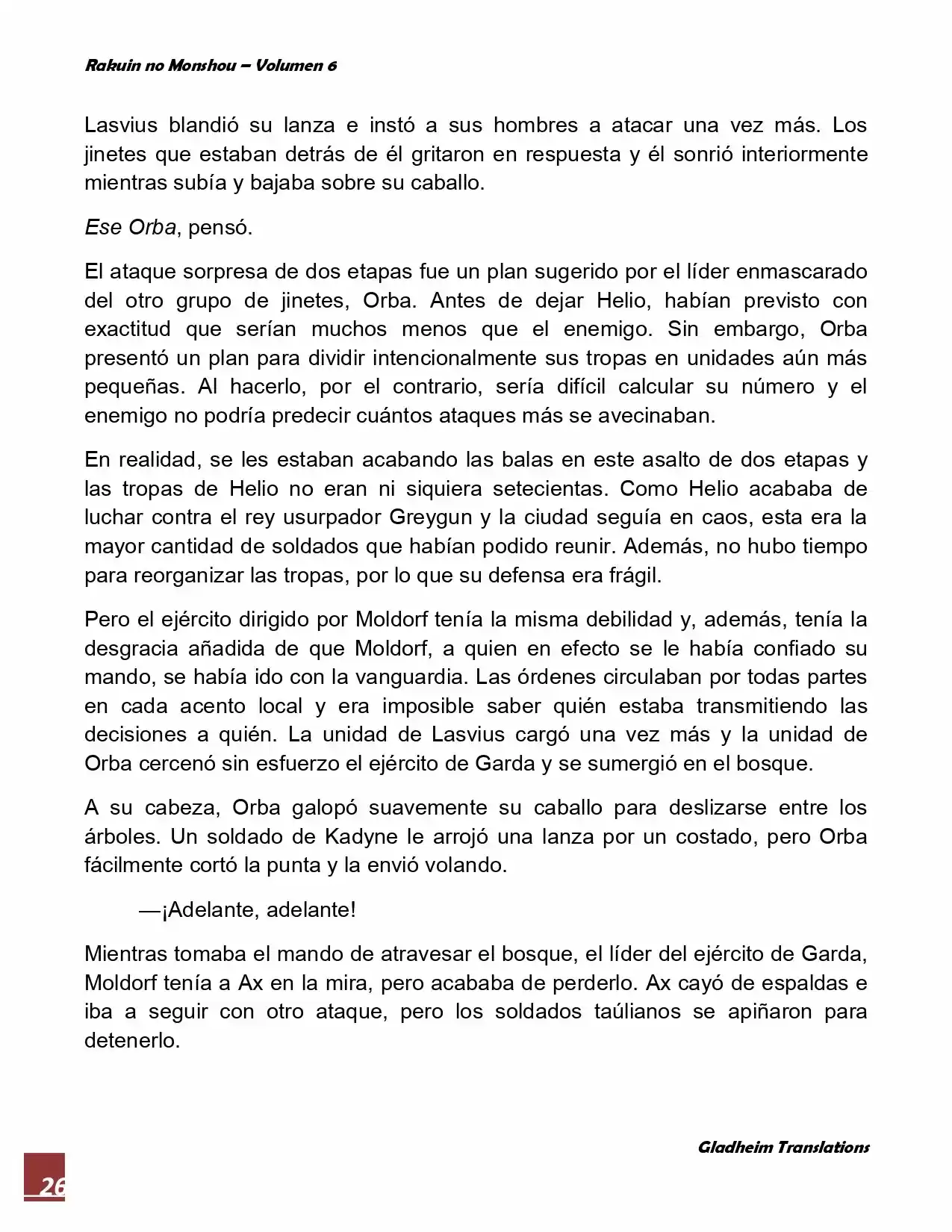 Rakuin no Monshou – Volumen 6

Lasvius blandió su lanza e instó a sus hombres a atacar una vez más. Los jinetes que estaban detrás de él gritaron en respuesta y él sonrió interiormente mientras subía y bajaba sobre su caballo.

Ese Orba, pensó.

El ataque sorpresa de dos etapas fue un plan sugerido por el líder enmascarado del otro grupo de jinetes, Orba. Antes de dejar Helio, habían previsto con exactitud que serían muchos menos que el enemigo. Sin embargo, Orba presentó un plan para dividir intencionalmente sus tropas en unidades aún más pequeñas. Al hacerlo, por el contrario, sería difícil calcular su número y el enemigo no podría predecir cuántos ataques más se avecinaban.

En realidad, se les estaban acabando las balas en este asalto de dos etapas y las tropas de Helio no eran ni siquiera setecientas. Como Helio acababa de luchar contra el rey usurpador Greygun y la ciudad seguía en caos, esta era la mayor cantidad de soldados que habían podido reunir. Además, no hubo tiempo para reorganizar las tropas, por lo que su defensa era frágil.

Pero el ejército dirigido por Moldorf tenía la misma debilidad y, además, tenía la desgracia añadida de que Moldorf, a quien en efecto se le había confiado su mando, se había ido con la vanguardia. Las órdenes circulaban por todas partes en cada acento local y era imposible saber quién estaba transmitiendo las decisiones a quién. La unidad de Lasvius cargó una vez más y la unidad de Orba cercenó sin esfuerzo el ejército de Garda y se sumergió en el bosque.

A su cabeza, Orba galopó suavemente su caballo para deslizarse entre los árboles. Un soldado de Kadyne le arrojó una lanza por un costado, pero Orba fácilmente cortó la punta y la envió volando.

—¡Adelante, adelante!

Mientras tomaba el mando de atravesar el bosque, el líder del ejército de Garda, Moldorf tenía a Ax en la mira, pero acababa de perderlo. Ax cayó de espaldas e iba a seguir con otro ataque, pero los soldados taúlianos se apiñaron para detenerlo.

Gladheim Translations

26